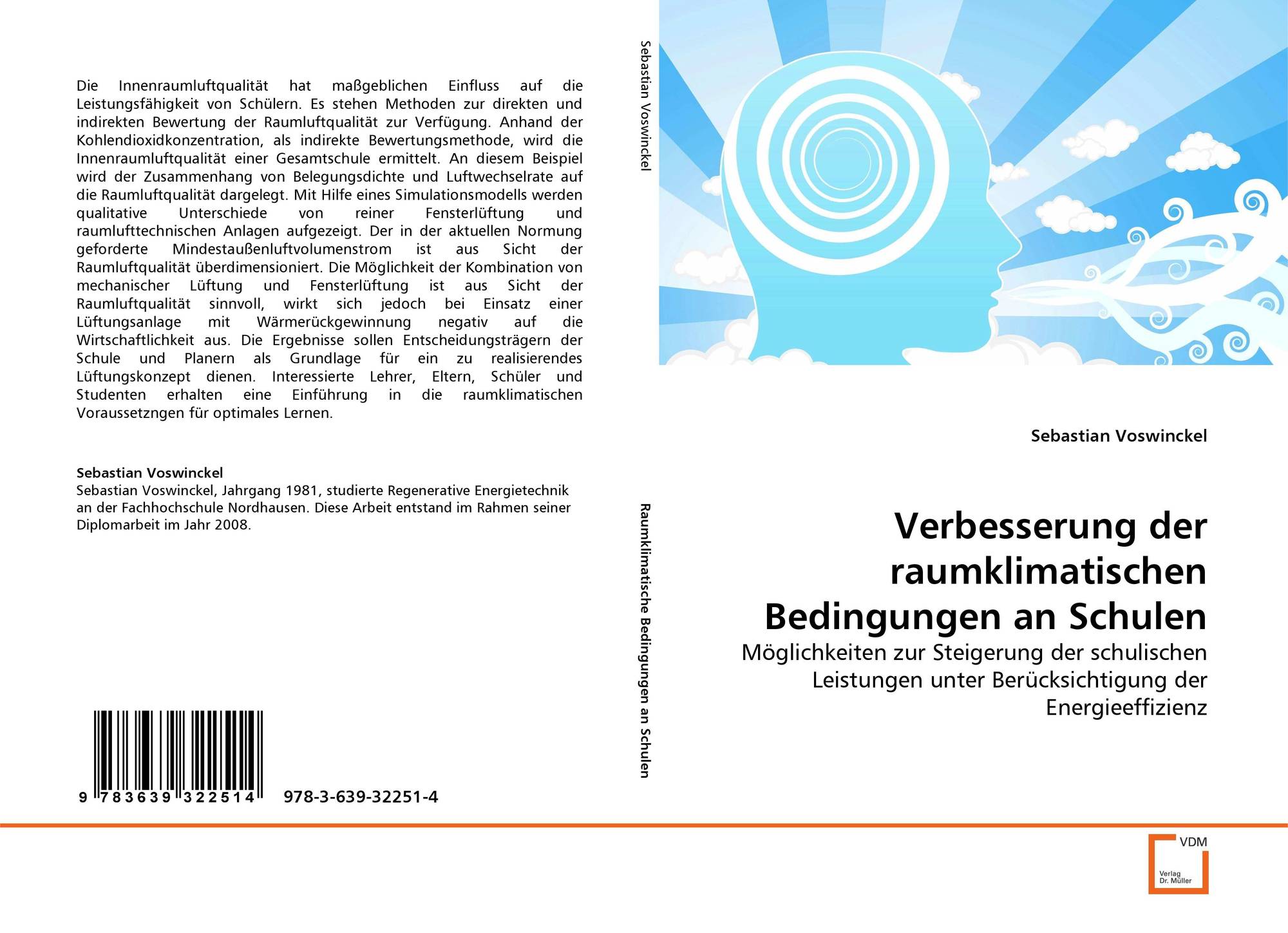 Die Innenraumluftqualität hat maßgeblichen Einfluss auf die Leistungsfähigkeit von Schülern. Es stehen Methoden zur direkten und indirekten Bewertung der Raumluftqualität zur Verfügung. Anhand der Kohlendioxidkonzentration, als indirekte Bewertungsmethode, wird die Innenraumluftqualität einer Gesamtschule ermittelt. An diesem Beispiel wird der Zusammenhang von Belegungsdichte und Luftwechselrate auf die Raumluftqualität dargelegt. Mit Hilfe eines Simulationsmodells werden qualitative Unterschiede von reiner Fensterlüftung und raumlufttechnischen Anlagen aufgezeigt. Der in der aktuellen Normung geforderte Mindestaußenluftvolumenstrom ist aus Sicht der Raumluftqualität überdimensioniert. Die Möglichkeit der Kombination von mechanischer Lüftung und Fensterlüftung ist aus Sicht der Raumluftqualität sinnvoll, wirkt sich jedoch bei Einsatz einer Lüftungsanlage mit Wärmerückgewinnung negativ auf die Wirtschaftlichkeit aus. Die Ergebnisse sollen Entscheidungsträgern der Schule und Planern als Grundlage für ein zu realisierendes Lüftungskonzept dienen. Interessierte Lehrer, Eltern, Schüler und Studenten erhalten eine Einführung in die raumklimatischen Voraussetzngen für optimales Lernen.

Sebastian Voswinckel
Sebastian Voswinckel, Jahrgang 1981, studierte Regenerative Energietechnik an der Fachhochschule Nordhausen. Diese Arbeit entstand im Rahmen seiner Diplomarbeit im Jahr 2008.

9 783639 322514 978-3-639-32251-4

Sebastian Voswinckel

Raumklimatische Bedingungen an Schulen

Sebastian Voswinckel

Verbesserung der raumklimatischen Bedingungen an Schulen

Möglichkeiten zur Steigerung der schulischen Leistungen unter Berücksichtigung der Energieeffizienz

VDM
Verlag Dr. Müller